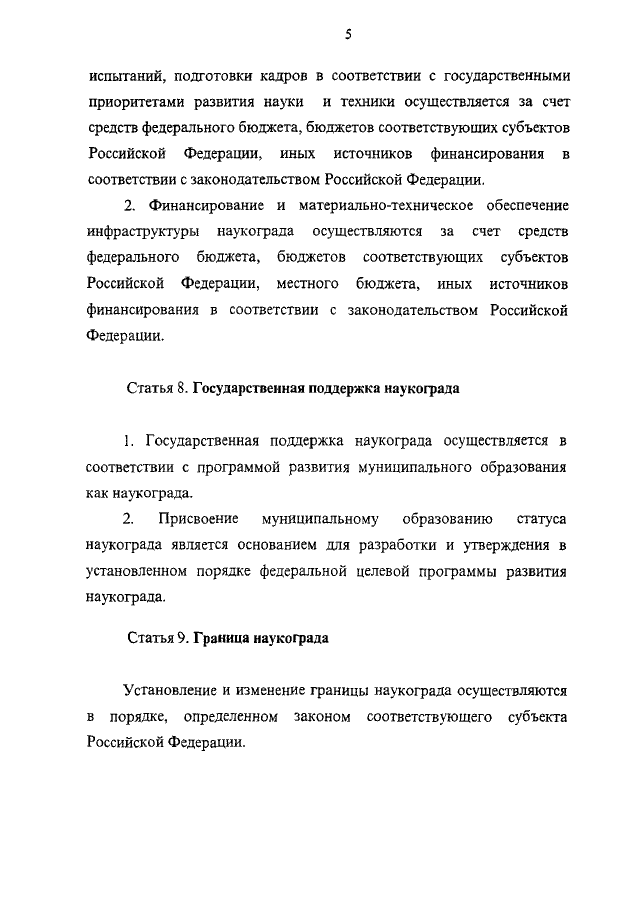 5

испытаний, подготовки кадров в соответствии с государственными приоритетами развития науки и техники осуществляется за счет средств федерального бюджета, бюджетов соответствующих субъектов Российской Федерации, иных источников финансирования в соответствии с законодательством Российской Федерации.

2. Финансирование и материально-техническое обеспечение инфраструктуры наукограда осуществляются за счет средств федерального бюджета, бюджетов соответствующих субъектов Российской Федерации, местного бюджета, иных источников финансирования в соответствии с законодательством Российской Федерации.

Статья 8. Государственная поддержка наукограда

1. Государственная поддержка наукограда осуществляется в соответствии с программой развития муниципального образования как наукограда.

2. Присвоение муниципальному образованию статуса наукограда является основанием для разработки и утверждения в установленном порядке федеральной целевой программы развития наукограда.

Статья 9. Граница наукограда

Установление и изменение границы наукограда осуществляются в порядке, определенном законом соответствующего субъекта Российской Федерации.